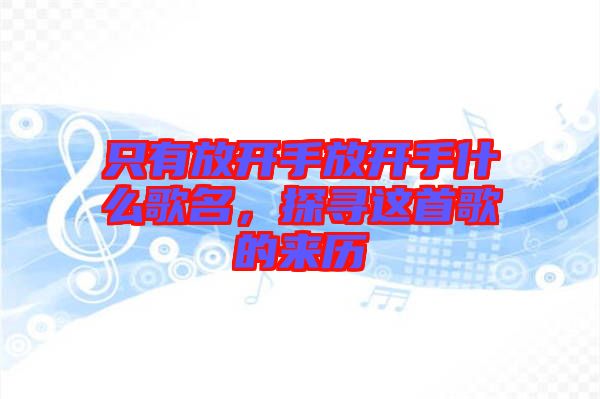 只有放开手放开手什么歌名，探寻这首歌的来历